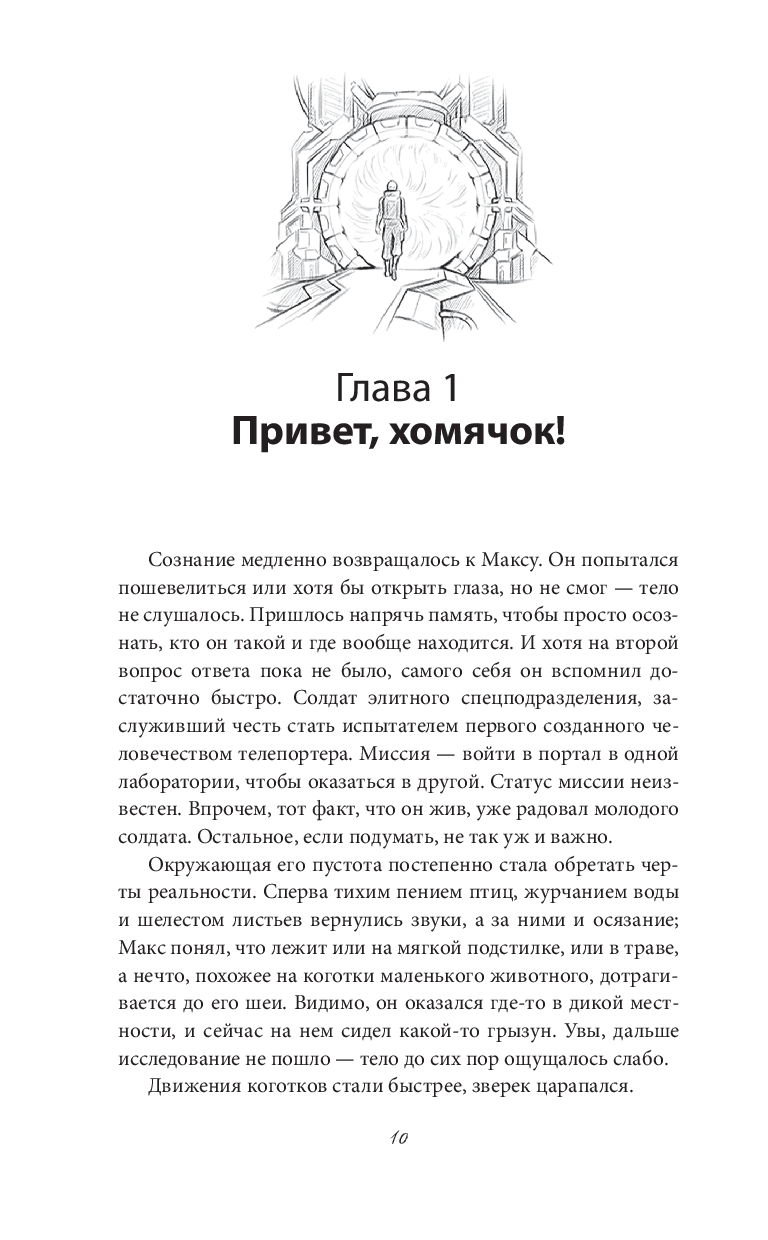 Глава 1
Привет, хомячок!

Сознание медленно возвращалось к Максу. Он попытался пошевелиться или хотя бы открыть глаза, но не смог — тело не слушалось. Пришлось напрячь память, чтобы просто осознать, кто он такой и где вообще находится. И хотя на второй вопрос ответа пока не было, самого себя он вспомнил достаточно быстро. Солдат элитного спецподразделения, заслуживший честь стать испытателем первого созданного человечеством телепортера. Миссия — войти в портал в одной лаборатории, чтобы оказаться в другой. Статус миссии неизвестен. Впрочем, тот факт, что он жив, уже радовал молодого солдата. Остальное, если подумать, не так уж и важно.

Окружающая его пустота постепенно стала обретать черты реальности. Сперва тихим пением птиц, журчанием воды и шелестом листьев вернулись звуки, а за ними и осязание; Макс понял, что лежит или на мягкой подстилке, или в траве, а нечто, похожее на коготки маленького животного, дотрагивается до его шеи. Видимо, он оказался где-то в дикой местности, и сейчас на нем сидел какой-то грызун. Увы, дальше исследование не пошло — тело до сих пор ощущалось слабо.

Движения коготков стали быстрее, зверек царапался.

10